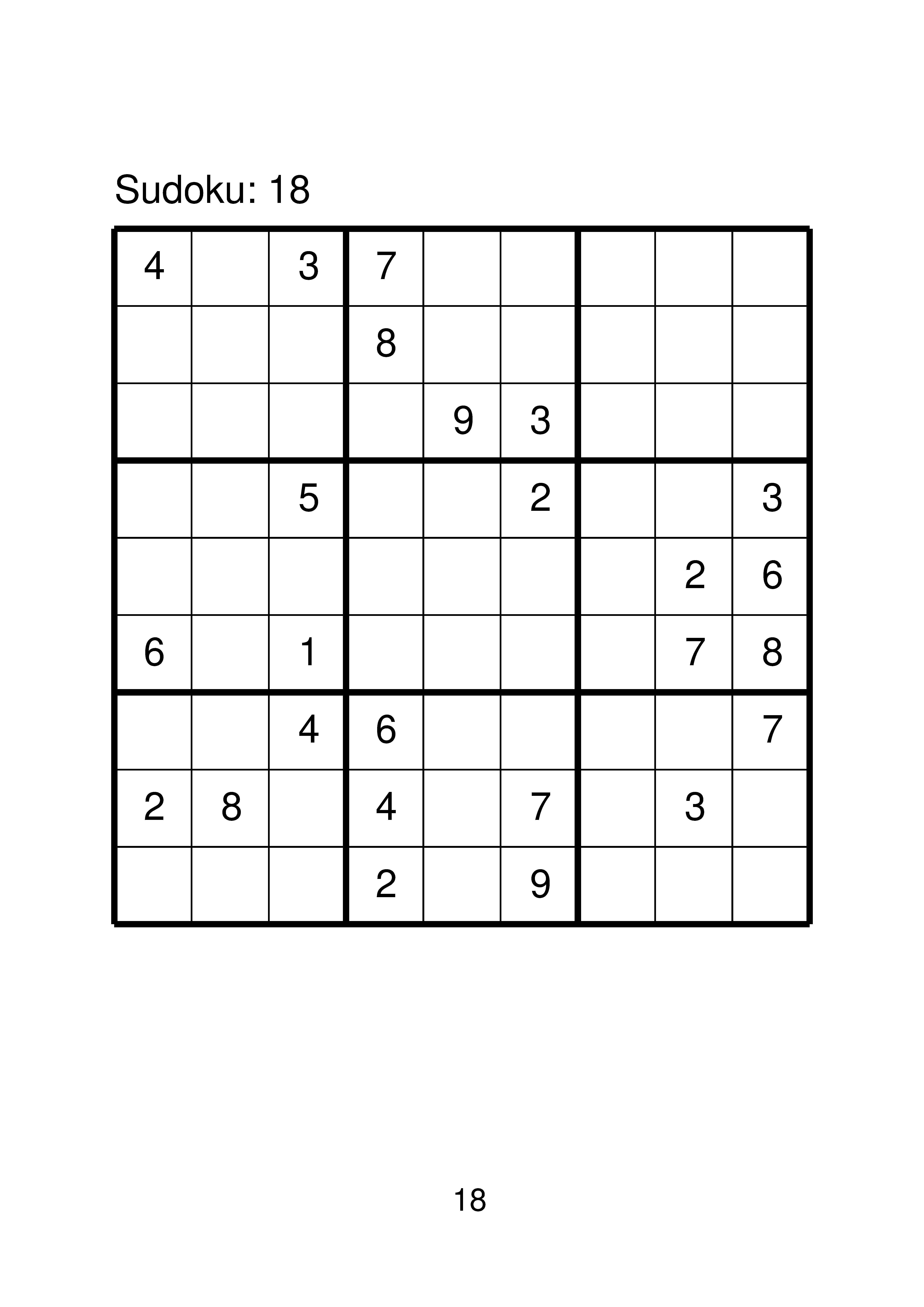 Sudoku: 18

| | | | | | | | | |
|---|---|---|---|---|---|---|---|---|
| 4 | | 3 | 7 | | | | | |
| | | | 8 | | | | | |
| | | | | 9 | 3 | | | |
| | | 5 | | | 2 | | | 3 |
| | | | | | | | 2 | 6 |
| 6 | | 1 | | | | | 7 | 8 |
| | | 4 | 6 | | | | | 7 |
| 2 | 8 | | 4 | | 7 | | 3 | |
| | | | 2 | | 9 | | | |

18